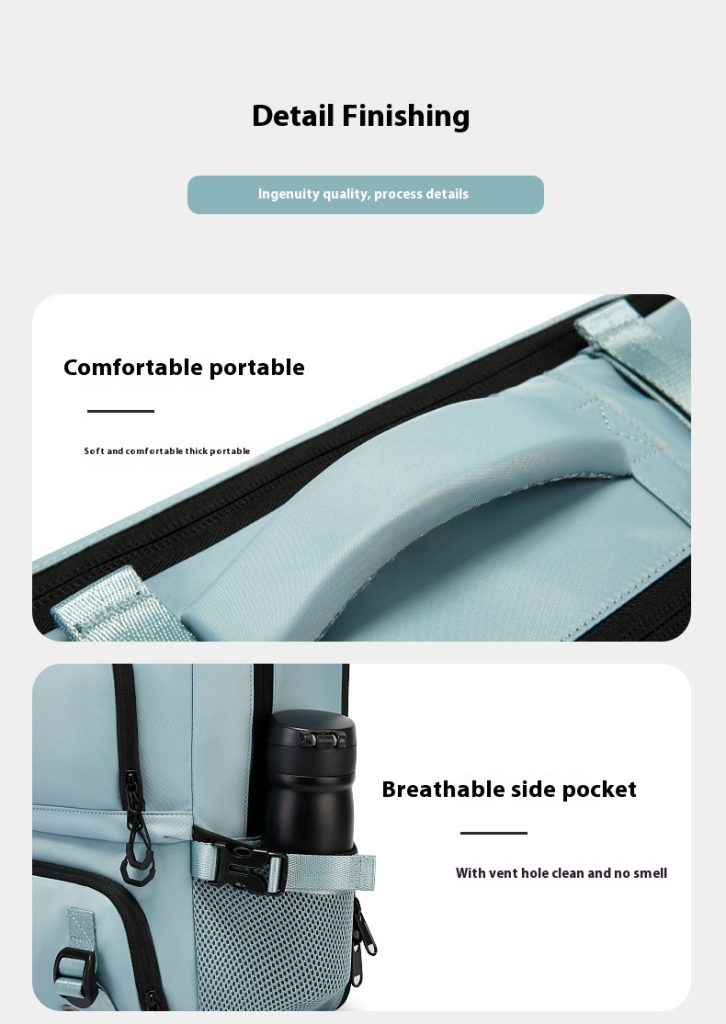 Detail Finishing

Ingenuity quality, process details

Comfortable portable

Soft and comfortable thick portable

Breathable side pocket

With vent hole clean and no smell